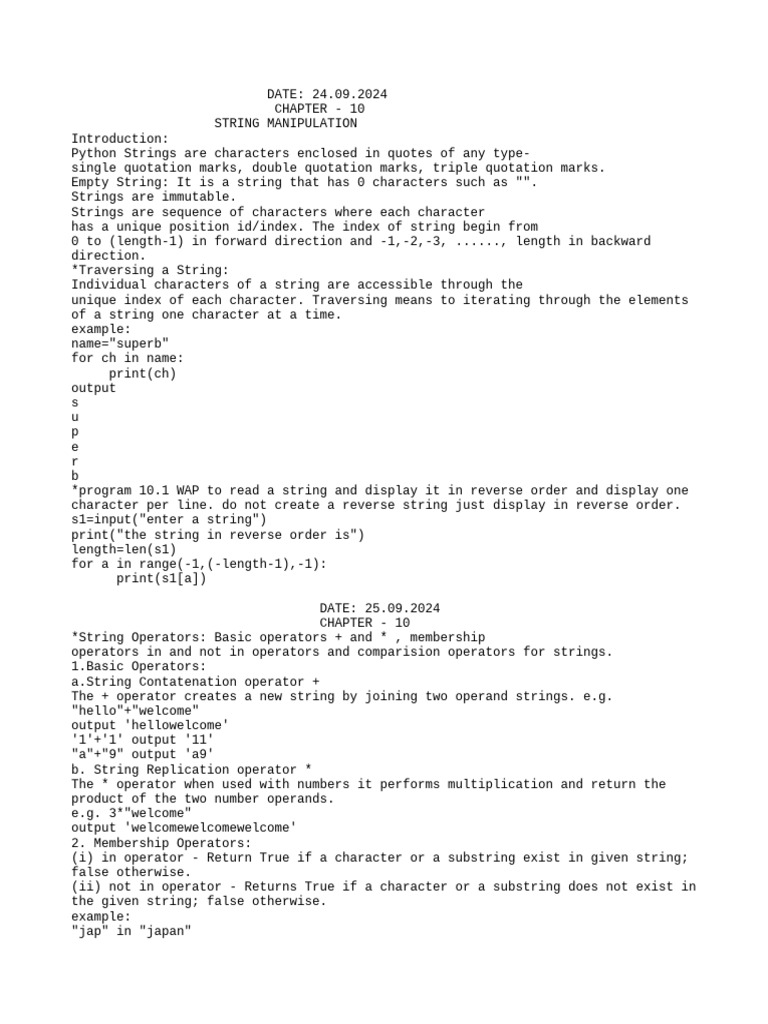 DATE: 24.09.2024
CHAPTER - 10
STRING MANIPULATION
Introduction:
Python Strings are characters enclosed in quotes of any type-
single quotation marks, double quotation marks, triple quotation marks.
Empty String: It is a string that has 0 characters such as "".
Strings are immutable.
Strings are sequence of characters where each character
has a unique position id/index. The index of string begin from
0 to (length-1) in forward direction and -1,-2,-3, ......, length in backward direction.
*Traversing a String:
Individual characters of a string are accessible through the
unique index of each character. Traversing means to iterating through the elements of a string one character at a time.
example:
name="superb"
for ch in name:
    print(ch)
output
s
u
p
e
r
b
*program 10.1 WAP to read a string and display it in reverse order and display one character per line. do not create a reverse string just display in reverse order.
s1=input("enter a string")
print("the string in reverse order is")
length=len(s1)
for a in range(-1,(-length-1),-1):
    print(s1[a])

DATE: 25.09.2024
CHAPTER - 10
*String Operators: Basic operators + and * , membership
operators in and not in operators and comparision operators for strings.
1.Basic Operators:
a.String Contatenation operator +
The + operator creates a new string by joining two operand strings. e.g.
"hello"+"welcome"
output 'hellowelcome'
'1'+'1' output '11'
"a"+"9" output 'a9'
b. String Replication operator *
The * operator when used with numbers it performs multiplication and return the product of the two number operands.
e.g. 3*"welcome"
output 'welcomewelcomewelcome'
2. Membership Operators:
(i) in operator - Return True if a character or a substring exist in given string; false otherwise.
(ii) not in operator - Returns True if a character or a substring does not exist in the given string; false otherwise.
example:
"jap" in "japan"